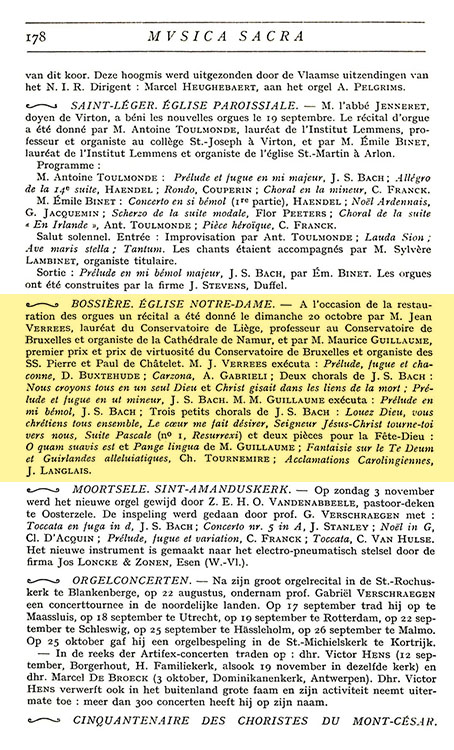 178 MVSICA SACRA

van dit koor. Deze hoogmis werd uitgezonden door de Vlaamse uitzendingen van het N. I. R. Dirigent : Marcel HEUGHEBAERT, aan het orgel A. PELGRIMS.

SAINT-LÉGER. ÉGLISE PAROISSIALE. — M. l'abbé JENNERET, doyen de Virton, a béni les nouvelles orgues le 19 septembre. Le récital d'orgue a été donné par M. Antoine TOULMONDE, lauréat de l'Institut Lemmens, professeur et organiste au collège St.-Joseph à Virton, et par M. Émile BINET, lauréat de l'Institut Lemmens et organiste de l'église St.-Martin à Arlon.

Programme :

M. Antoine TOULMONDE : Prélude et fugue en mi majeur, J. S. BACH ; Allégro de la 14e suite, HAENDEL ; Rondo, COUPERIN ; Choral en la mineur, C. FRANCK.

M. Émile BINET : Concerto en si bémol (1re partie), HAENDEL ; Noël Ardennais, G. JACQUEMIN ; Scherzo de la suite modale, Flor PEETERS ; Choral de la suite « En Irlande », Ant. TOULMONDE ; Pièce héroïque, C. FRANCK.

Salut solennel. Entrée : Improvisation par Ant. TOULMONDE ; Lauda Sion ; Ave maris stella ; Tantum. Les chants étaient accompagnés par M. Sylvère LAMBINET, organiste titulaire.

Sortie : Prélude en mi bémol majeur, J. S. BACH, par Ém. BINET. Les orgues ont été construites par la firme J. STEVENS, Duffel.

BOSSIÈRE. ÉGLISE NOTRE-DAME. — A l'occasion de la restauration des orgues un récital a été donné le dimanche 20 octobre par M. Jean VERREES, lauréat du Conservatoire de Liège, professeur au Conservatoire de Bruxelles et organiste de la Cathédrale de Namur, et par M. Maurice GUILLAUME, premier prix et prix de virtuosité du Conservatoire de Bruxelles et organiste des SS. Pierre et Paul de Châtelet. M. J. VERREES exécuta : Prélude, fugue et chaconne, D. BUXTEHUDE ; Carzona, A. GABRIELI ; Deux chorals de J. S. BACH : Nous croyons tous en un seul Dieu et Christ gisait dans les liens de la mort ; Prélude et fugue en ut mineur, J. S. BACH. M. M. GUILLAUME exécuta : Prélude en mi bémol, J. S. BACH ; Trois petits chorals de J. S. BACH : Louez Dieu, vous chrétiens tous ensemble, Le cœur me fait désirer, Seigneur Jésus-Christ tourne-toi vers nous, Suite Pascale (no 1, Resurrexi) et deux pièces pour la Fête-Dieu : O quam suavis est et Pange lingua de M. GUILLAUME ; Fantaisie sur le Te Deum et Guirlandes alleluiatiques, Ch. TOURNEMIRE ; Acclamations Carolingiennes, J. LANGLAIS.

MOORTSELE. SINT-AMANDUSKERK. — Op zondag 3 november werd het nieuwe orgel gewijd door Z. E. H. O. VANDENABBEELE, pastoor-deken te Oosterzele. De inspeling werd gedaan door prof. G. VERSCHRAEGEN met : Toccata en fuga in d, J. S. BACH ; Concerto nr. 5 in A, J. STANLEY ; Noël in G, Cl. D'ACQUIN ; Prélude, fugue et variation, C. FRANCK ; Toccata, C. VAN HULSE. Het nieuwe instrument is gemaakt naar het electro-pneumatisch stelsel door de firma Jos LONCKE & ZONEN, Esen (W.-Vl.).

ORGELCONCERTEN. — Na zijn groot orgelrecital in de St.-Rochuskerk te Blankenberge, op 22 augustus, ondernam prof. Gabriël VERSCHRAEGEN een concerttournee in de noordelijke landen. Op 17 september trad hij op te Maassluis, op 18 september te Utrecht, op 19 september te Rotterdam, op 22 september te Schleswig, op 25 september te Hässleholm, op 26 september te Malmo. Op 25 oktober gaf hij een orgelbespeling in de St.-Michielskerk te Kortrijk.

— In de reeks der Artifex-concerten traden op : dhr. Victor HENS (12 september, Borgerhout, H. Familiekerk, alsook 19 november in dezelfde kerk) en dhr. Marcel DE BROECK (3 oktober, Dominikanenkerk, Antwerpen). Dhr. Victor HENS verwerft ook in het buitenland grote faam en zijn activiteit neemt uitermate toe : meer dan 300 concerten heeft hij op zijn naam.

CINQUANTENAIRE DES CHORISTES DU MONT-CÉSAR.